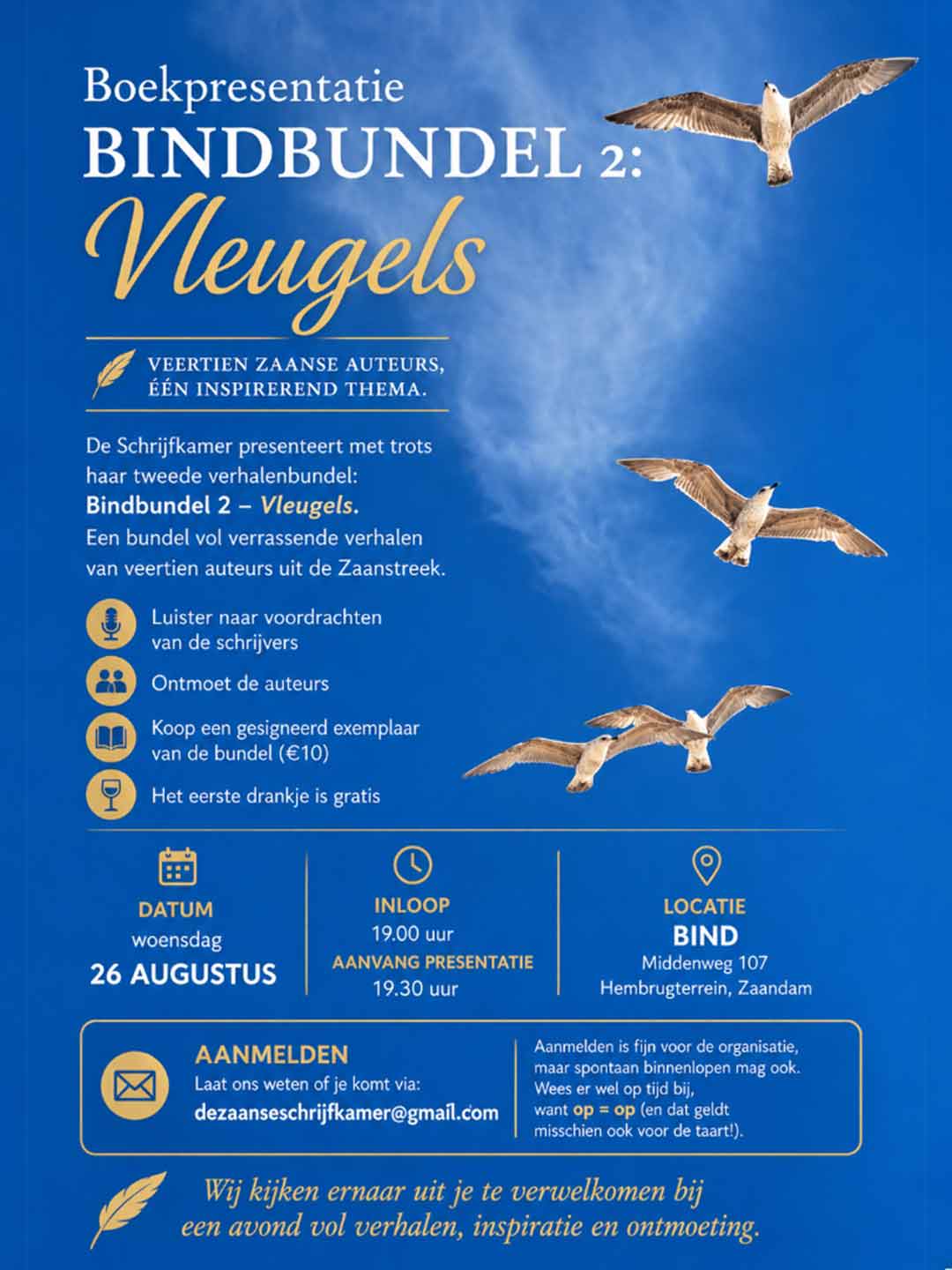 Boekpresentatie
BINDBUNDEL 2:
Vleugels

VEERTIEN ZAANSE AUTEURS,
ÉÉN INSPIREREND THEMA.

De Schrijfkamer presenteert met trots haar tweede verhalenbundel:
Bindbundel 2 – Vleugels.
Een bundel vol verrassende verhalen van veertien auteurs uit de Zaanstreek.

Luister naar voordrachten van de schrijvers

Ontmoet de auteurs

Koop een gesigneerd exemplaar van de bundel (€10)

Het eerste drankje is gratis

DATUM
woensdag
26 AUGUSTUS

INLOOP
19.00 uur
AANVANG PRESENTATIE
19.30 uur

LOCATIE
BIND
Middenweg 107
Hembrugterrein, Zaandam

AANMELDEN
Laat ons weten of je komt via:
dezaanseschrijfkamer@gmail.com

Aanmelden is fijn voor de organisatie, maar spontaan binnenlopen mag ook. Wees er wel op tijd bij, want op = op (en dat geldt misschien ook voor de taart!).

Wij kijken ernaar uit je te verwelkomen bij een avond vol verhalen, inspiratie en ontmoeting.